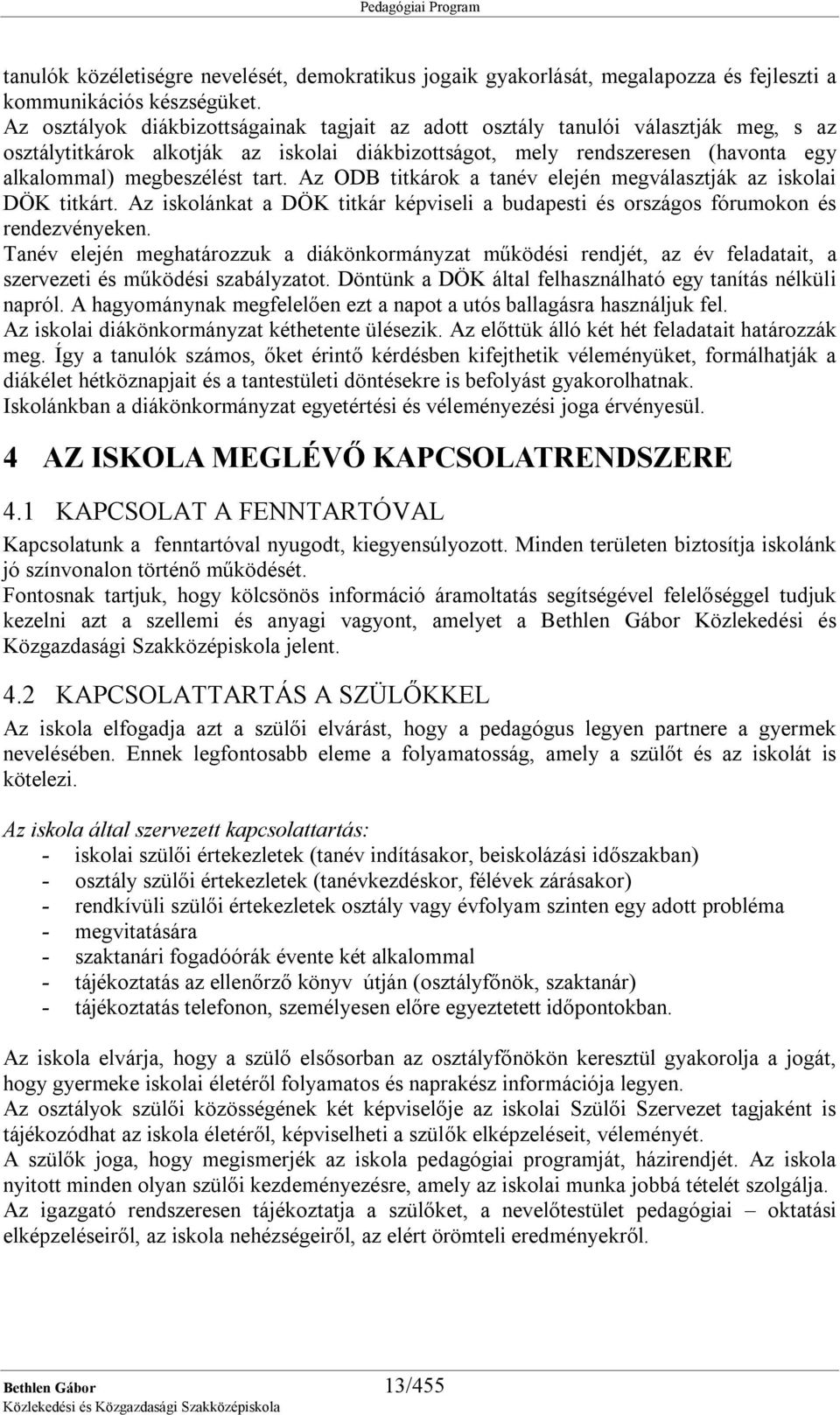 Pedagógiai Program

tanulók közéletiségre nevelését, demokratikus jogaik gyakorlását, megalapozza és fejleszti a kommunikációs készségüket.
Az osztályok diákbizottságainak tagjait az adott osztály tanulói választják meg, s az osztálytitkárok alkotják az iskolai diákbizottságot, mely rendszeresen (havonta egy alkalommal) megbeszélést tart. Az ODB titkárok a tanév elején megválasztják az iskolai DÖK titkárt. Az iskolánkat a DÖK titkár képviseli a budapesti és országos fórumokon és rendezvényeken.
Tanév elején meghatározzuk a diákönkormányzat működési rendjét, az év feladatait, a szervezeti és működési szabályzatot. Döntünk a DÖK által felhasználható egy tanítás nélküli napról. A hagyománynak megfelelően ezt a napot a utós ballagásra használjuk fel.
Az iskolai diákönkormányzat kéthetente ülésezik. Az előttük álló két hét feladatait határozzák meg. Így a tanulók számos, őket érintő kérdésben kifejthetik véleményüket, formálhatják a diákélet hétköznapjait és a tantestületi döntésekre is befolyást gyakorolhatnak.
Iskolánkban a diákönkormányzat egyetértési és véleményezési joga érvényesül.

4 AZ ISKOLA MEGLÉVŐ KAPCSOLATRENDSZERE

4.1 KAPCSOLAT A FENNTARTÓVAL

Kapcsolatunk a fenntartóval nyugodt, kiegyensúlyozott. Minden területen biztosítja iskolánk jó színvonalon történő működését.
Fontosnak tartjuk, hogy kölcsönös információ áramoltatás segítségével felelőséggel tudjuk kezelni azt a szellemi és anyagi vagyont, amelyet a Bethlen Gábor Közlekedési és Közgazdasági Szakközépiskola jelent.

4.2 KAPCSOLATTARTÁS A SZÜLŐKKEL

Az iskola elfogadja azt a szülői elvárást, hogy a pedagógus legyen partnere a gyermek nevelésében. Ennek legfontosabb eleme a folyamatosság, amely a szülőt és az iskolát is kötelezi.

Az iskola által szervezett kapcsolattartás:
- iskolai szülői értekezletek (tanév indításakor, beiskolázási időszakban)
- osztály szülői értekezletek (tanévkezdéskor, félévek zárásakor)
- rendkívüli szülői értekezletek osztály vagy évfolyam szinten egy adott probléma
- megvitatására
- szaktanári fogadóórák évente két alkalommal
- tájékoztatás az ellenőrző könyv útján (osztályfőnök, szaktanár)
- tájékoztatás telefonon, személyesen előre egyeztetett időpontokban.

Az iskola elvárja, hogy a szülő elsősorban az osztályfőnökön keresztül gyakorolja a jogát, hogy gyermeke iskolai életéről folyamatos és naprakész információja legyen.
Az osztályok szülői közösségének két képviselője az iskolai Szülői Szervezet tagjaként is tájékozódhat az iskola életéről, képviselheti a szülők elképzeléseit, véleményét.
A szülők joga, hogy megismerjék az iskola pedagógiai programját, házirendjét. Az iskola nyitott minden olyan szülői kezdeményezésre, amely az iskolai munka jobbá tételét szolgálja.
Az igazgató rendszeresen tájékoztatja a szülőket, a nevelőtestület pedagógiai – oktatási elképzeléseiről, az iskola nehézségeiről, az elért örömteli eredményekről.

Bethlen Gábor
Közlekedési és Közgazdasági Szakközépiskola
13/455